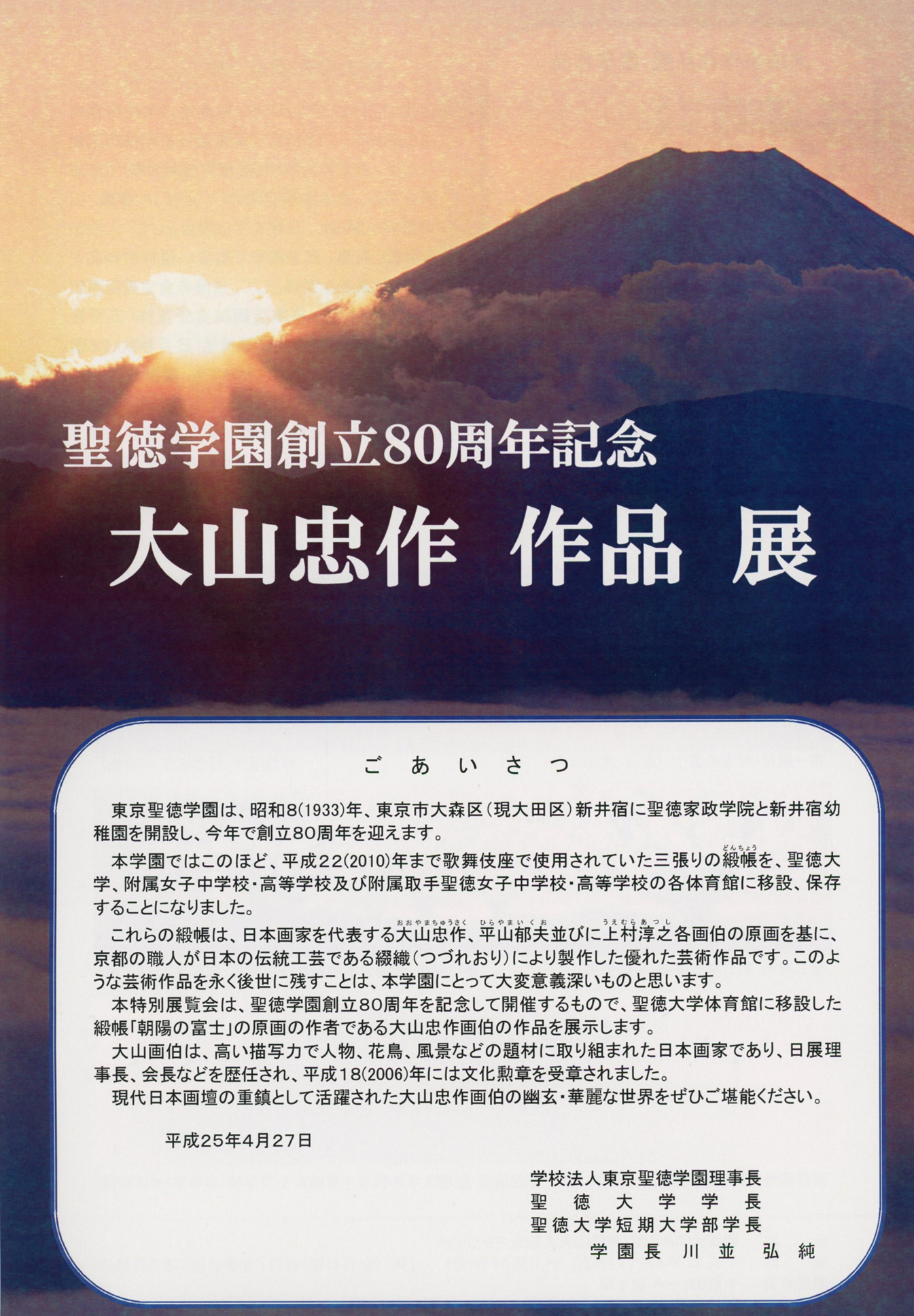 聖徳学園創立80周年記念

大山忠作 作品 展

ごあいさつ

東京聖徳学園は、昭和8(1933)年、東京市大森区（現大田区）新井宿に聖徳家政学院と新井宿幼稚園を開設し、今年で創立80周年を迎えます。

本学園ではこのほど、平成22(2010)年まで歌舞伎座で使用されていた三張りの緞帳(どんちょう)を、聖徳大学、附属女子中学校・高等学校及び附属取手聖徳女子中学校・高等学校の各体育館に移設、保存することになりました。

これらの緞帳は、日本画家を代表する大山忠作(おおやまちゅうさく)、平山郁夫(ひらやまいくお)並びに上村淳之(うえむらあつし)各画伯の原画を基に、京都の職人が日本の伝統工芸である綴織（つづれおり）により製作した優れた芸術作品です。このような芸術作品を永く後世に残すことは、本学園にとって大変意義深いものと思います。

本特別展覧会は、聖徳学園創立80周年を記念して開催するもので、聖徳大学体育館に移設した緞帳「朝陽の富士」の原画の作者である大山忠作画伯の作品を展示します。

大山画伯は、高い描写力で人物、花鳥、風景などの題材に取り組まれた日本画家であり、日展理事長、会長などを歴任され、平成18(2006)年には文化勲章を受章されました。

現代日本画壇の重鎮として活躍された大山忠作画伯の幽玄・華麗な世界をぜひご堪能ください。

平成25年4月27日

学校法人東京聖徳学園理事長
聖徳大学学長
聖徳大学短期大学部学長
学園長 川並 弘純